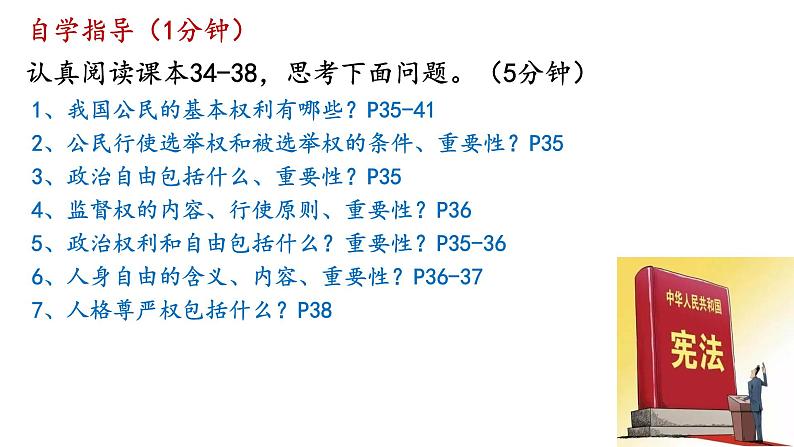 自学指导（1分钟）

认真阅读课本34-38，思考下面问题。（5分钟）

1、我国公民的基本权利有哪些？P35-41

2、公民行使选举权和被选举权的条件、重要性？P35

3、政治自由包括什么、重要性？P35

4、监督权的内容、行使原则、重要性？P36

5、政治权利和自由包括什么？重要性？P35-36

6、人身自由的含义、内容、重要性？P36-37

7、人格尊严权包括什么？P38

中华人民共和国

宪法